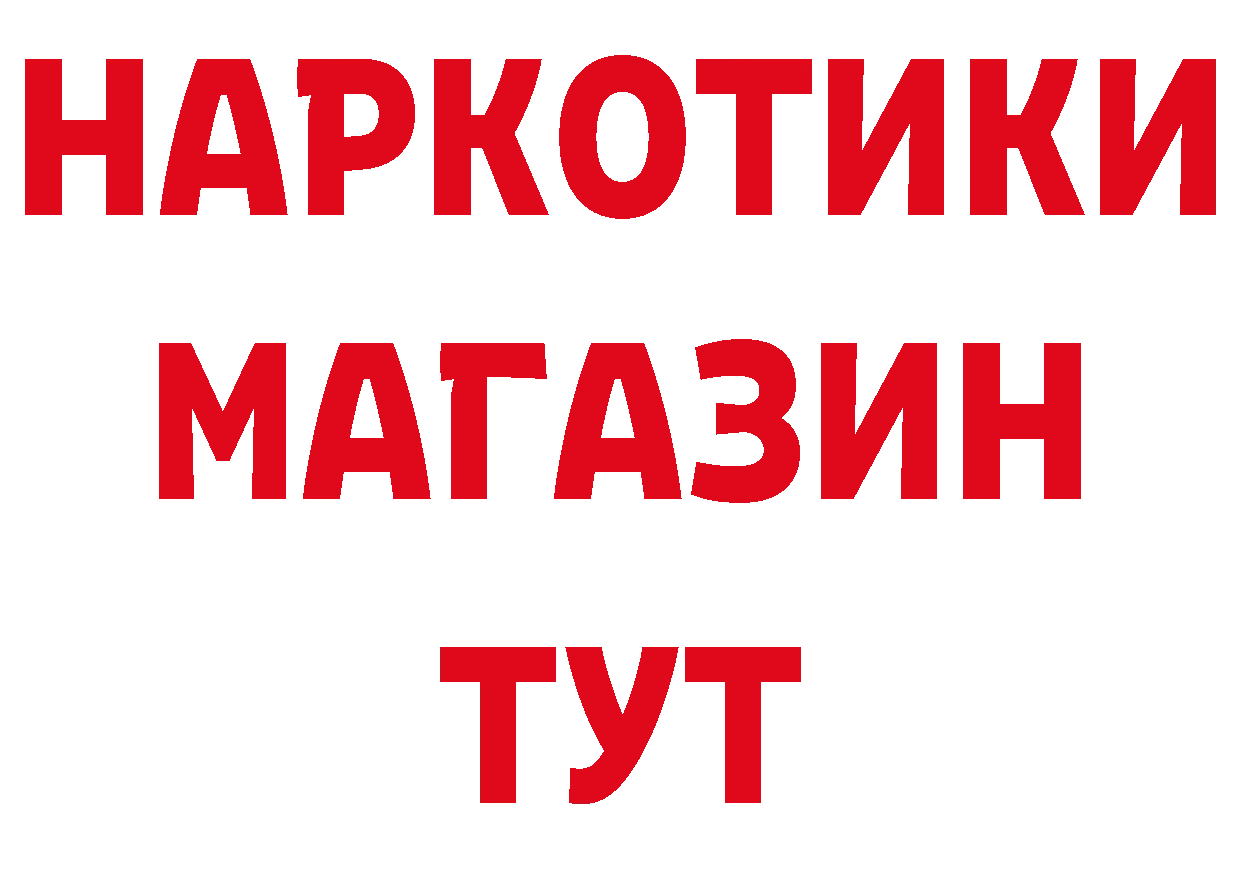 НАРКОТИКИ
МАГАЗИН
ТУТ